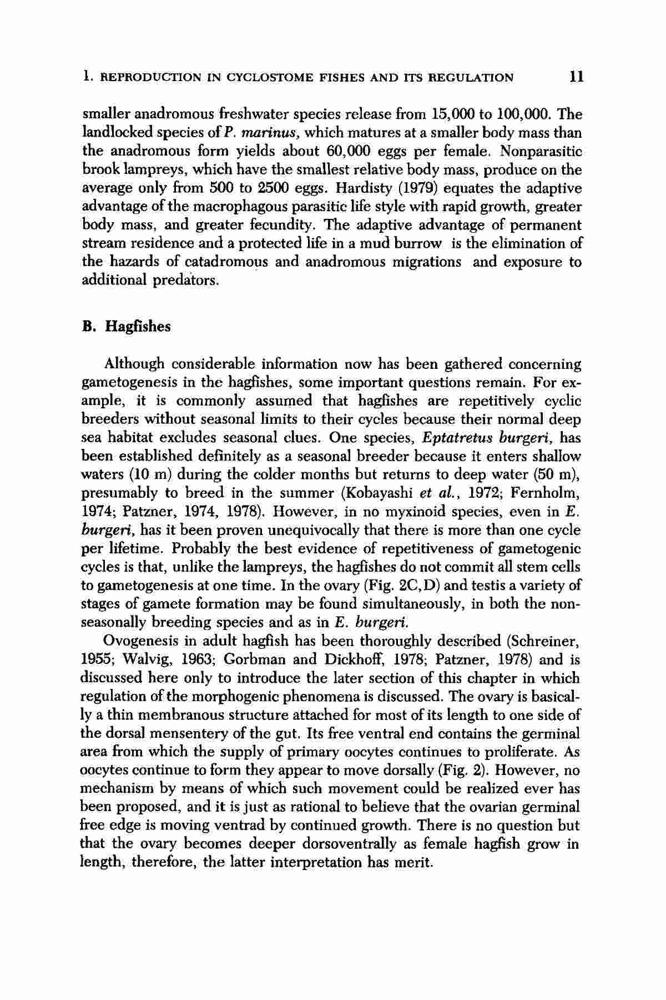 1. REPRODUCTION IN CYCLOSTOME FISHES AND ITS REGULATION 11

smaller anadromous freshwater species release from 15,000 to 100,000. The landlocked species of P. marinus, which matures at a smaller body mass than the anadromous form yields about 60,000 eggs per female. Nonparasitic brook lampreys, which have the smallest relative body mass, produce on the average only from 500 to 2500 eggs. Hardisty (1979) equates the adaptive advantage of the macrophagous parasitic life style with rapid growth, greater body mass, and greater fecundity. The adaptive advantage of permanent stream residence and a protected life in a mud burrow is the elimination of the hazards of catadromous and anadromous migrations and exposure to additional predators.

B. Hagfishes

Although considerable information now has been gathered concerning gametogenesis in the hagfishes, some important questions remain. For example, it is commonly assumed that hagfishes are repetitively cyclic breeders without seasonal limits to their cycles because their normal deep sea habitat excludes seasonal clues. One species, Eptatretus burgeri, has been established definitely as a seasonal breeder because it enters shallow waters (10 m) during the colder months but returns to deep water (50 m), presumably to breed in the summer (Kobayashi et al., 1972; Fernholm, 1974; Patzner, 1974, 1978). However, in no myxinoid species, even in E. burgeri, has it been proven unequivocally that there is more than one cycle per lifetime. Probably the best evidence of repetitiveness of gametogenic cycles is that, unlike the lampreys, the hagfishes do not commit all stem cells to gametogenesis at one time. In the ovary (Fig. 2C,D) and testis a variety of stages of gamete formation may be found simultaneously, in both the nonseasonally breeding species and as in E. burgeri.

Ovogenesis in adult hagfish has been thoroughly described (Schreiner, 1955; Walvig, 1963; Gorbman and Dickhoff, 1978; Patzner, 1978) and is discussed here only to introduce the later section of this chapter in which regulation of the morphogenic phenomena is discussed. The ovary is basically a thin membranous structure attached for most of its length to one side of the dorsal mensentery of the gut. Its free ventral end contains the germinal area from which the supply of primary oocytes continues to proliferate. As oocytes continue to form they appear to move dorsally (Fig. 2). However, no mechanism by means of which such movement could be realized ever has been proposed, and it is just as rational to believe that the ovarian germinal free edge is moving ventrad by continued growth. There is no question but that the ovary becomes deeper dorsoventrally as female hagfish grow in length, therefore, the latter interpretation has merit.